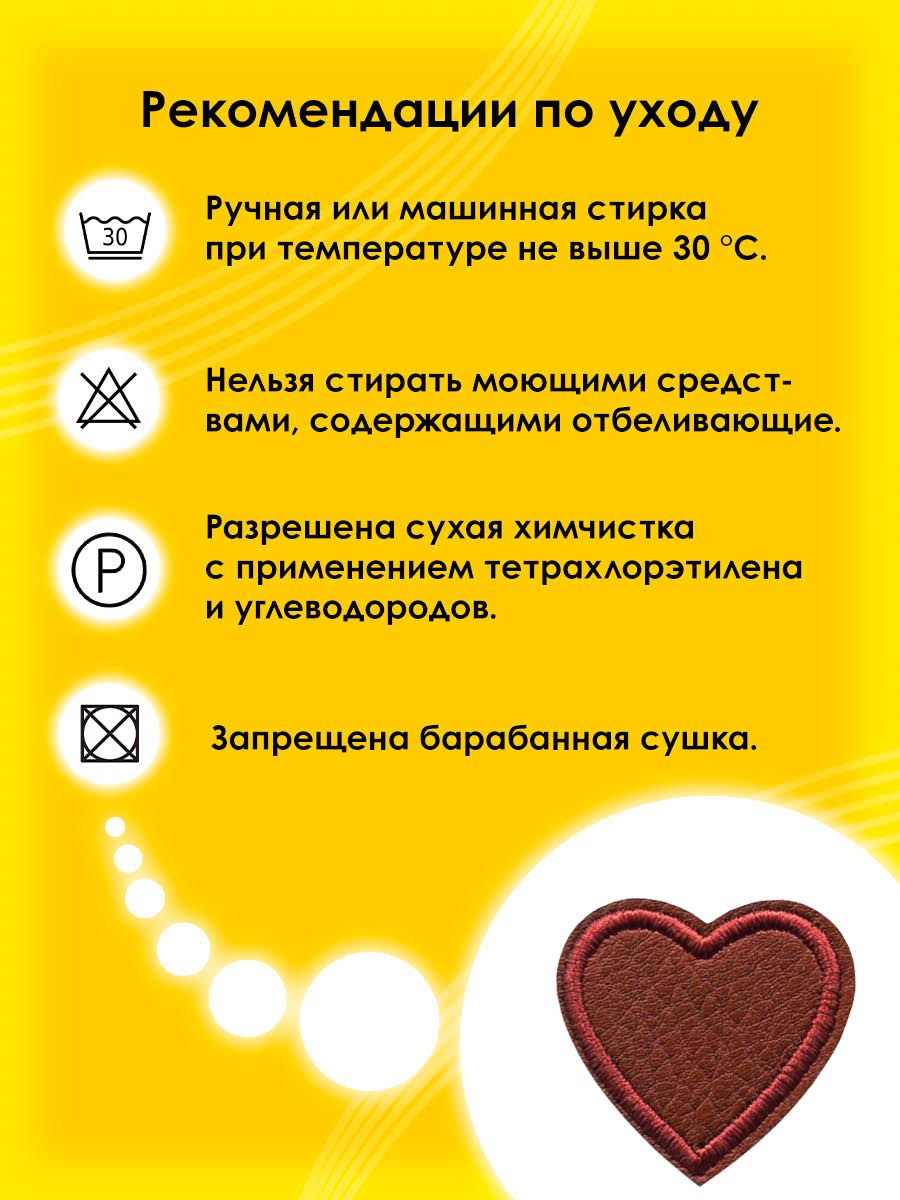 Рекомендации по уходу

30

Ручная или машинная стирка при температуре не выше 30 °C.

Нельзя стирать моющими средствами, содержащими отбеливающие.

P

Разрешена сухая химчистка с применением тетрахлорэтилена и углеводородов.

Запрещена барабанная сушка.